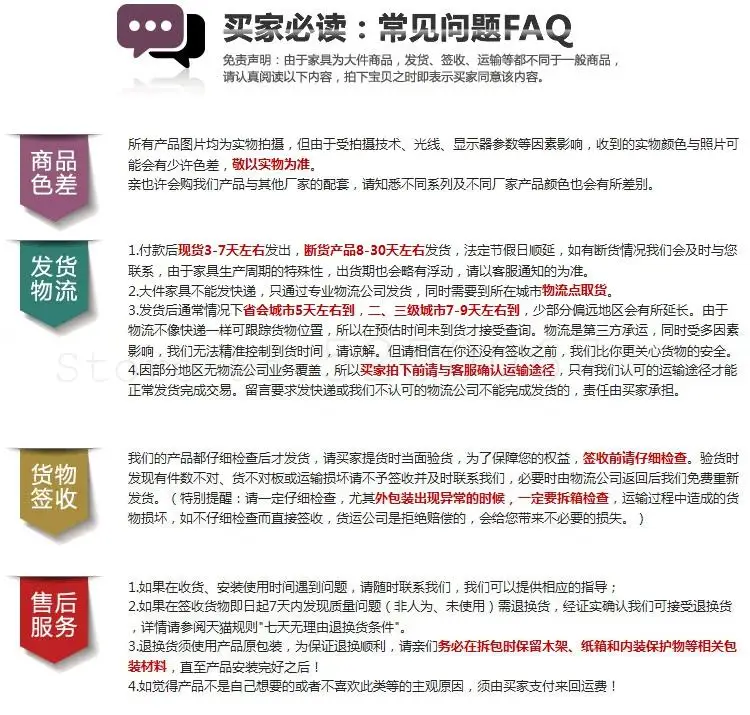 买家必读：常见问题FAQ

免责声明：由于家具为大件商品，发货、签收、运输等都不同于一般商品，请认真阅读以下内容，拍下宝贝之时即表示买家同意该内容。

商品色差

所有产品图片均为实物拍摄，但由于受拍摄技术、光线、显示器参数等因素影响，收到的实物颜色与照片可能会有少许色差，敬以实物为准。
亲也许会购我们产品与其他厂家的配套，请知悉不同系列及不同厂家产品颜色也会有所差别。

发货物流

1.付款后现货3-7天左右发出，断货产品8-30天左右发货，法定节假日顺延，如有断货情况我们会及时与您联系，由于家具生产周期的特殊性，出货期也会略有浮动，请以客服通知的为准。
2.大件家具不能发快递，只通过专业物流公司发货，同时需要到所在城市物流点取货。
3.发货后通常情况下省会城市5天左右到，二、三级城市7-9天左右到，少部分偏远地区会有所延长。由于物流不像快递一样可跟踪货物位置，所以在预估时间未到货才接受查询。物流是第三方承运，同时受多因素影响，我们无法精准控制到货时间，请谅解。但请相信在你还没有签收之前，我们比你更关心货物的安全。
4.因部分地区无物流公司业务覆盖，所以买家拍下前请与客服确认运输途径，只有我们认可的运输途径才能正常发货完成交易。留言要求发快递或我们不认可的物流公司不能完成发货的，责任由买家承担。

货物签收

我们的产品都仔细检查后才发货，请买家提货时当面验货，为了保障您的权益，签收前请仔细检查。验货时发现有件数不对、货不对板或运输损坏请不予签收并及时联系我们，必要时由物流公司返回后我们免费重新发货。（特别提醒：请一定仔细检查，尤其外包装出现异常的时候，一定要拆箱检查，运输过程中造成的货物损坏，如不仔细检查而直接签收，货运公司是拒绝赔偿的，会给您带来不必要的损失。）

售后服务

1.如果在收货、安装使用时间遇到问题，请随时联系我们，我们可以提供相应的指导；
2.如果在签收货物即日起7天内发现质量问题（非人为、未使用）需退换货，经证实确认我们可接受退换货，详情请参阅天猫规则"七天无理由退换货条件"。
3.退换货须使用产品原包装，为保证退换顺利，请亲们务必在拆包时保留木架、纸箱和内装保护物等相关包装材料，直至产品安装完好之后！
4.如觉得产品不是自己想要的或者不喜欢此类等的主观原因，须由买家支付来回运费！